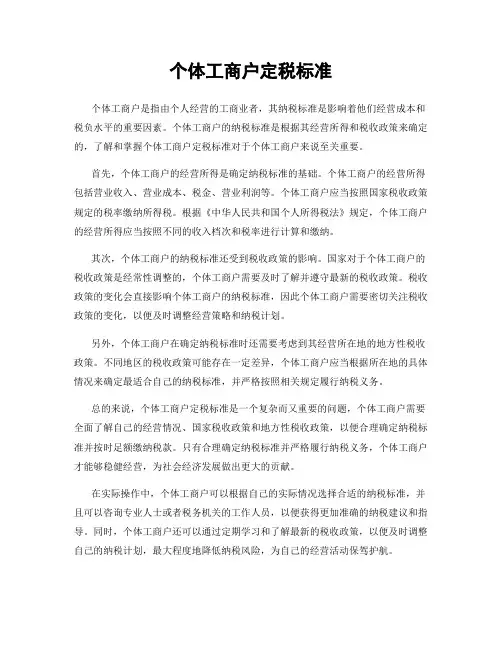 个体工商户定税标准

个体工商户是指由个人经营的工商业者，其纳税标准是影响着他们经营成本和税负水平的重要因素。个体工商户的纳税标准是根据其经营所得和税收政策来确定的，了解和掌握个体工商户定税标准对于个体工商户来说至关重要。

首先，个体工商户的经营所得是确定纳税标准的基础。个体工商户的经营所得包括营业收入、营业成本、税金、营业利润等。个体工商户应当按照国家税收政策规定的税率缴纳所得税。根据《中华人民共和国个人所得税法》规定，个体工商户的经营所得应当按照不同的收入档次和税率进行计算和缴纳。

其次，个体工商户的纳税标准还受到税收政策的影响。国家对于个体工商户的税收政策是经常性调整的，个体工商户需要及时了解并遵守最新的税收政策。税收政策的变化会直接影响个体工商户的纳税标准，因此个体工商户需要密切关注税收政策的变化，以便及时调整经营策略和纳税计划。

另外，个体工商户在确定纳税标准时还需要考虑到其经营所在地的地方性税收政策。不同地区的税收政策可能存在一定差异，个体工商户应当根据所在地的具体情况来确定最适合自己的纳税标准，并严格按照相关规定履行纳税义务。

总的来说，个体工商户定税标准是一个复杂而又重要的问题，个体工商户需要全面了解自己的经营情况、国家税收政策和地方性税收政策，以便合理确定纳税标准并按时足额缴纳税款。只有合理确定纳税标准并严格履行纳税义务，个体工商户才能够稳健经营，为社会经济发展做出更大的贡献。

在实际操作中，个体工商户可以根据自己的实际情况选择合适的纳税标准，并且可以咨询专业人士或者税务机关的工作人员，以便获得更加准确的纳税建议和指导。同时，个体工商户还可以通过定期学习和了解最新的税收政策，以便及时调整自己的纳税计划，最大程度地降低纳税风险，为自己的经营活动保驾护航。